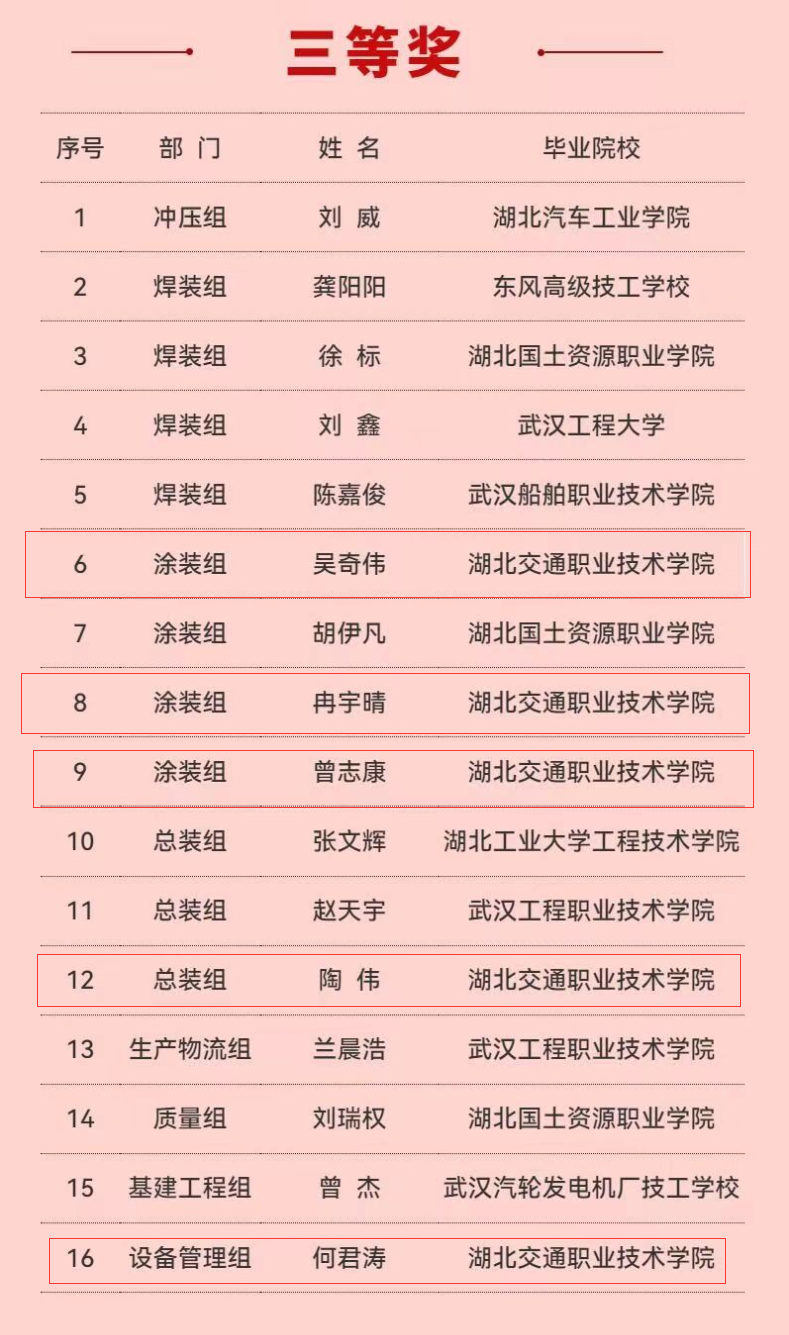 三等奖

| 序号 | 部 门 | 姓 名 | 毕业院校 |
|---|---|---|---|
| 1 | 冲压组 | 刘 威 | 湖北汽车工业学院 |
| 2 | 焊装组 | 龚阳阳 | 东风高级技工学校 |
| 3 | 焊装组 | 徐 标 | 湖北国土资源职业学院 |
| 4 | 焊装组 | 刘 鑫 | 武汉工程大学 |
| 5 | 焊装组 | 陈嘉俊 | 武汉船舶职业技术学院 |
| 6 | 涂装组 | 吴奇伟 | 湖北交通职业技术学院 |
| 7 | 涂装组 | 胡伊凡 | 湖北国土资源职业学院 |
| 8 | 涂装组 | 冉宇晴 | 湖北交通职业技术学院 |
| 9 | 涂装组 | 曾志康 | 湖北交通职业技术学院 |
| 10 | 总装组 | 张文辉 | 湖北工业大学工程技术学院 |
| 11 | 总装组 | 赵天宇 | 武汉工程职业技术学院 |
| 12 | 总装组 | 陶 伟 | 湖北交通职业技术学院 |
| 13 | 生产物流组 | 兰晨浩 | 武汉工程职业技术学院 |
| 14 | 质量组 | 刘瑞权 | 湖北国土资源职业学院 |
| 15 | 基建工程组 | 曾 杰 | 武汉汽轮发电机厂技工学校 |
| 16 | 设备管理组 | 何君涛 | 湖北交通职业技术学院 |